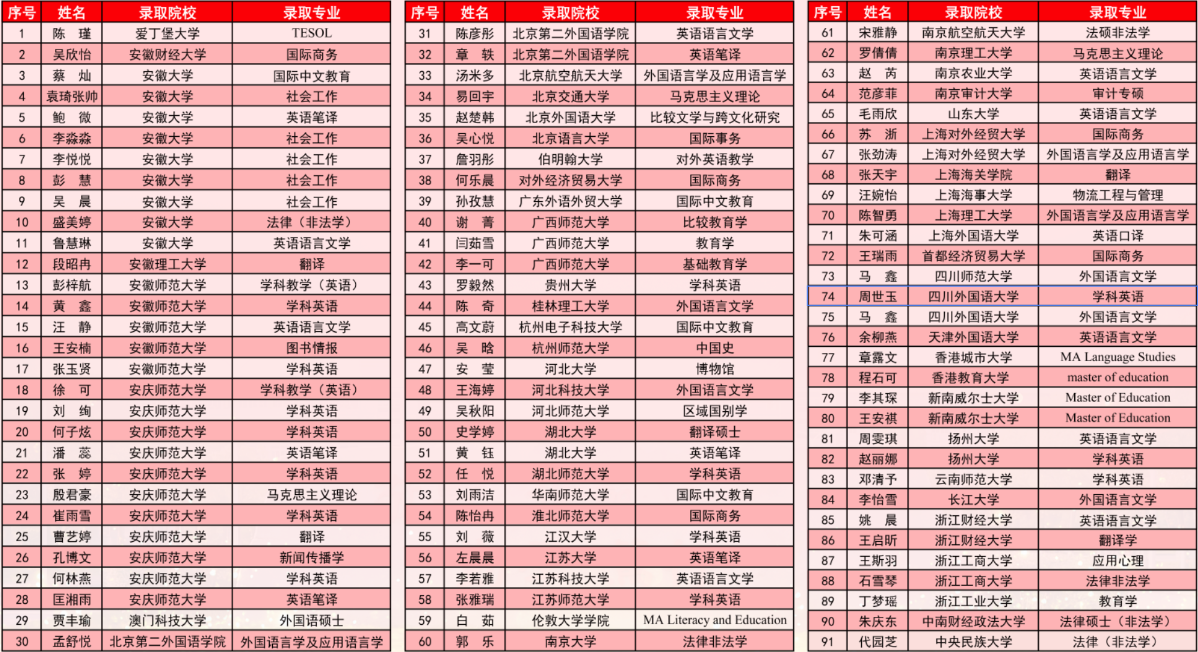 | 序号 | 姓名 | 录取院校 | 录取专业 |
|---|---|---|---|
| 1 | 陈　瑾 | 爱丁堡大学 | TESOL |
| 2 | 吴欣怡 | 安徽财经大学 | 国际商务 |
| 3 | 蔡　灿 | 安徽大学 | 国际中文教育 |
| 4 | 袁琦张帅 | 安徽大学 | 社会工作 |
| 5 | 鲍　微 | 安徽大学 | 英语笔译 |
| 6 | 李淼淼 | 安徽大学 | 社会工作 |
| 7 | 李悦悦 | 安徽大学 | 社会工作 |
| 8 | 彭　慧 | 安徽大学 | 社会工作 |
| 9 | 吴　晨 | 安徽大学 | 社会工作 |
| 10 | 盛美婷 | 安徽大学 | 法律（非法学） |
| 11 | 鲁慧琳 | 安徽大学 | 英语语言文学 |
| 12 | 段昭冉 | 安徽理工大学 | 翻译 |
| 13 | 彭梓航 | 安徽师范大学 | 学科教学（英语） |
| 14 | 黄　鑫 | 安徽师范大学 | 学科英语 |
| 15 | 汪　静 | 安徽师范大学 | 英语语言文学 |
| 16 | 王安楠 | 安徽师范大学 | 图书情报 |
| 17 | 张玉贤 | 安徽师范大学 | 学科英语 |
| 18 | 徐　可 | 安庆师范大学 | 学科教学（英语） |
| 19 | 刘　绚 | 安庆师范大学 | 学科英语 |
| 20 | 何子炫 | 安庆师范大学 | 学科英语 |
| 21 | 潘　蕊 | 安庆师范大学 | 英语笔译 |
| 22 | 张　婷 | 安庆师范大学 | 学科英语 |
| 23 | 殷君豪 | 安庆师范大学 | 马克思主义理论 |
| 24 | 崔雨雪 | 安庆师范大学 | 学科英语 |
| 25 | 曹艺婷 | 安庆师范大学 | 翻译 |
| 26 | 孔博文 | 安庆师范大学 | 新闻传播学 |
| 27 | 何林燕 | 安庆师范大学 | 学科英语 |
| 28 | 匡湘雨 | 安庆师范大学 | 英语笔译 |
| 29 | 贾丰瑜 | 澳门科技大学 | 外国语硕士 |
| 30 | 孟舒悦 | 北京第二外国语学院 | 外国语言学及应用语言学 |

| 序号 | 姓名 | 录取院校 | 录取专业 |
|---|---|---|---|
| 31 | 陈彦彤 | 北京第二外国语学院 | 英语语言文学 |
| 32 | 章　轶 | 北京第二外国语学院 | 英语笔译 |
| 33 | 汤米多 | 北京航空航天大学 | 外国语言学及应用语言学 |
| 34 | 易回宇 | 北京交通大学 | 马克思主义理论 |
| 35 | 赵楚韩 | 北京外国语大学 | 比较文学与跨文化研究 |
| 36 | 吴心悦 | 北京语言大学 | 国际事务 |
| 37 | 詹羽彤 | 伯明翰大学 | 对外英语教学 |
| 38 | 何乐晨 | 对外经济贸易大学 | 国际商务 |
| 39 | 孙孜慧 | 广东外语外贸大学 | 国际中文教育 |
| 40 | 谢　菁 | 广西师范大学 | 比较教育学 |
| 41 | 闫茹雪 | 广西师范大学 | 教育学 |
| 42 | 李一可 | 广西师范大学 | 基础教育学 |
| 43 | 罗毅然 | 贵州大学 | 学科英语 |
| 44 | 陈　奇 | 桂林理工大学 | 外国语言文学 |
| 45 | 高文蔚 | 杭州电子科技大学 | 国际中文教育 |
| 46 | 吴　晗 | 杭州师范大学 | 中国史 |
| 47 | 安　莹 | 河北大学 | 博物馆 |
| 48 | 王海婷 | 河北科技大学 | 外国语言文学 |
| 49 | 吴秋阳 | 河北师范大学 | 区域国别学 |
| 50 | 史学婷 | 湖北大学 | 翻译硕士 |
| 51 | 黄　钰 | 湖北大学 | 英语笔译 |
| 52 | 任　悦 | 湖北师范大学 | 学科英语 |
| 53 | 刘雨洁 | 华南师范大学 | 国际中文教育 |
| 54 | 陈怡冉 | 淮北师范大学 | 国际商务 |
| 55 | 刘　薇 | 江汉大学 | 学科英语 |
| 56 | 左晨晨 | 江苏大学 | 英语笔译 |
| 57 | 李若雅 | 江苏科技大学 | 英语语言文学 |
| 58 | 张雅瑞 | 江苏师范大学 | 学科英语 |
| 59 | 白　茹 | 伦敦大学学院 | MA Literacy and Education |
| 60 | 郭　乐 | 南京大学 | 法律非法学 |

| 序号 | 姓名 | 录取院校 | 录取专业 |
|---|---|---|---|
| 61 | 宋雅静 | 南京航空航天大学 | 法硕非法学 |
| 62 | 罗倩倩 | 南京理工大学 | 马克思主义理论 |
| 63 | 赵　芮 | 南京农业大学 | 英语语言文学 |
| 64 | 范彦菲 | 南京审计大学 | 审计专硕 |
| 65 | 毛雨欣 | 山东大学 | 英语语言文学 |
| 66 | 苏　浙 | 上海对外经贸大学 | 国际商务 |
| 67 | 张劲涛 | 上海对外经贸大学 | 外国语言学及应用语言学 |
| 68 | 张天宇 | 上海海关学院 | 翻译 |
| 69 | 汪婉怡 | 上海海事大学 | 物流工程与管理 |
| 70 | 陈智勇 | 上海理工大学 | 外国语言学及应用语言学 |
| 71 | 朱可涵 | 上海外国语大学 | 英语口译 |
| 72 | 王瑞雨 | 首都经济贸易大学 | 国际商务 |
| 73 | 马　鑫 | 四川师范大学 | 外国语言文学 |
| 74 | 周世玉 | 四川外国语大学 | 学科英语 |
| 75 | 马　鑫 | 四川外国语大学 | 外国语言文学 |
| 76 | 余柳燕 | 天津外国语大学 | 英语语言文学 |
| 77 | 章露文 | 香港城市大学 | MA Language Studies |
| 78 | 程石可 | 香港教育大学 | master of education |
| 79 | 李其琛 | 新南威尔士大学 | Master of Education |
| 80 | 王安祺 | 新南威尔士大学 | Master of Education |
| 81 | 周雯琪 | 扬州大学 | 英语语言文学 |
| 82 | 赵丽娜 | 扬州大学 | 学科英语 |
| 83 | 邓清予 | 云南师范大学 | 学科英语 |
| 84 | 李怡雪 | 长江大学 | 外国语言文学 |
| 85 | 姚　晨 | 浙江财经大学 | 英语语言文学 |
| 86 | 王启昕 | 浙江财经大学 | 翻译学 |
| 87 | 王斯羽 | 浙江工商大学 | 应用心理 |
| 88 | 石雪琴 | 浙江工商大学 | 法律非法学 |
| 89 | 丁梦瑶 | 浙江工业大学 | 教育学 |
| 90 | 朱庆东 | 中南财经政法大学 | 法律硕士（非法学） |
| 91 | 代园芝 | 中央民族大学 | 法律（非法学） |